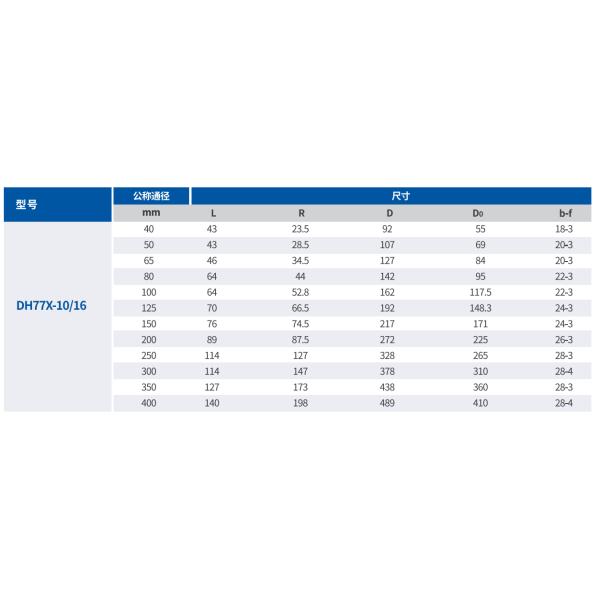 | 型号 | 公称通径 | 尺寸 |  |  |  |  |
|---|---|---|---|---|---|---|
|  | mm | L | R | D | $D_0$ | b-f |
| DH77X-10/16 | 40 | 43 | 23.5 | 92 | 55 | 18-3 |
|  | 50 | 43 | 28.5 | 107 | 69 | 20-3 |
|  | 65 | 46 | 34.5 | 127 | 84 | 20-3 |
|  | 80 | 64 | 44 | 142 | 95 | 22-3 |
|  | 100 | 64 | 52.8 | 162 | 117.5 | 22-3 |
|  | 125 | 70 | 66.5 | 192 | 148.3 | 24-3 |
|  | 150 | 76 | 74.5 | 217 | 171 | 24-3 |
|  | 200 | 89 | 87.5 | 272 | 225 | 26-3 |
|  | 250 | 114 | 127 | 328 | 265 | 28-3 |
|  | 300 | 114 | 147 | 378 | 310 | 28-4 |
|  | 350 | 127 | 173 | 438 | 360 | 28-3 |
|  | 400 | 140 | 198 | 489 | 410 | 28-4 |